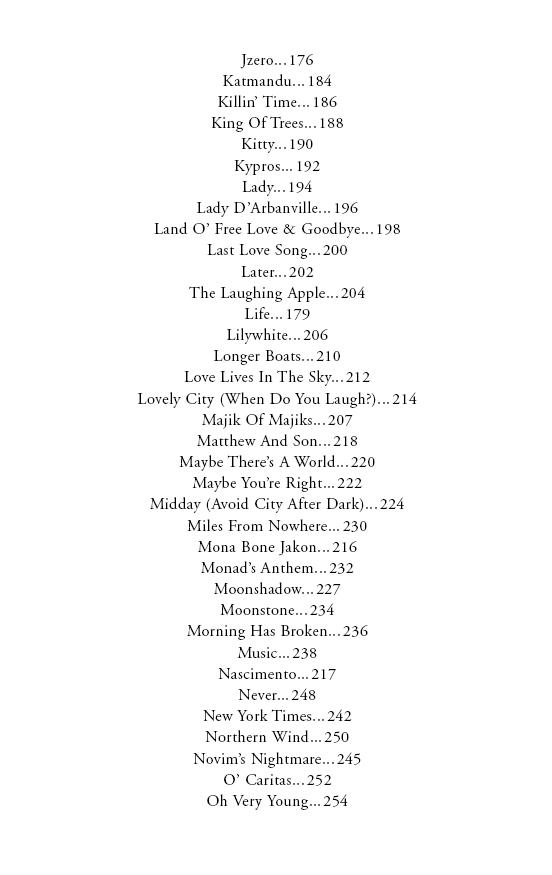 Jzero...176
Katmandu...184
Killin' Time...186
King Of Trees...188
Kitty...190
Kypros...192
Lady...194
Lady D'Arbanville...196
Land O' Free Love & Goodbye...198
Last Love Song...200
Later...202
The Laughing Apple...204
Life...179
Lilywhite...206
Longer Boats...210
Love Lives In The Sky...212
Lovely City (When Do You Laugh?)...214
Majik Of Majiks...207
Matthew And Son...218
Maybe There's A World...220
Maybe You're Right...222
Midday (Avoid City After Dark)...224
Miles From Nowhere...230
Mona Bone Jakon...216
Monad's Anthem...232
Moonshadow...227
Moonstone...234
Morning Has Broken...236
Music...238
Nascimento...217
Never...248
New York Times...242
Northern Wind...250
Novim's Nightmare...245
O' Caritas...252
Oh Very Young...254